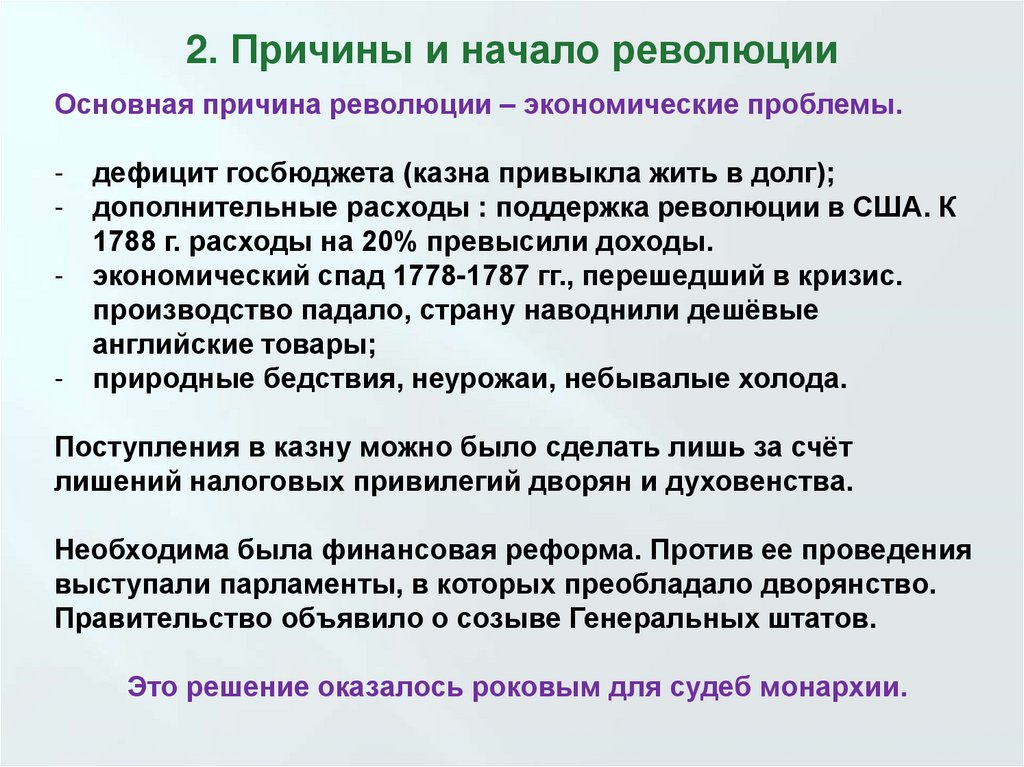 2. Причины и начало революции

Основная причина революции – экономические проблемы.

- дефицит госбюджета (казна привыкла жить в долг);
- дополнительные расходы : поддержка революции в США. К 1788 г. расходы на 20% превысили доходы.
- экономический спад 1778-1787 гг., перешедший в кризис. производство падало, страну наводнили дешёвые английские товары;
- природные бедствия, неурожаи, небывалые холода.

Поступления в казну можно было сделать лишь за счёт лишений налоговых привилегий дворян и духовенства.

Необходима была финансовая реформа. Против ее проведения выступали парламенты, в которых преобладало дворянство. Правительство объявило о созыве Генеральных штатов.

Это решение оказалось роковым для судеб монархии.